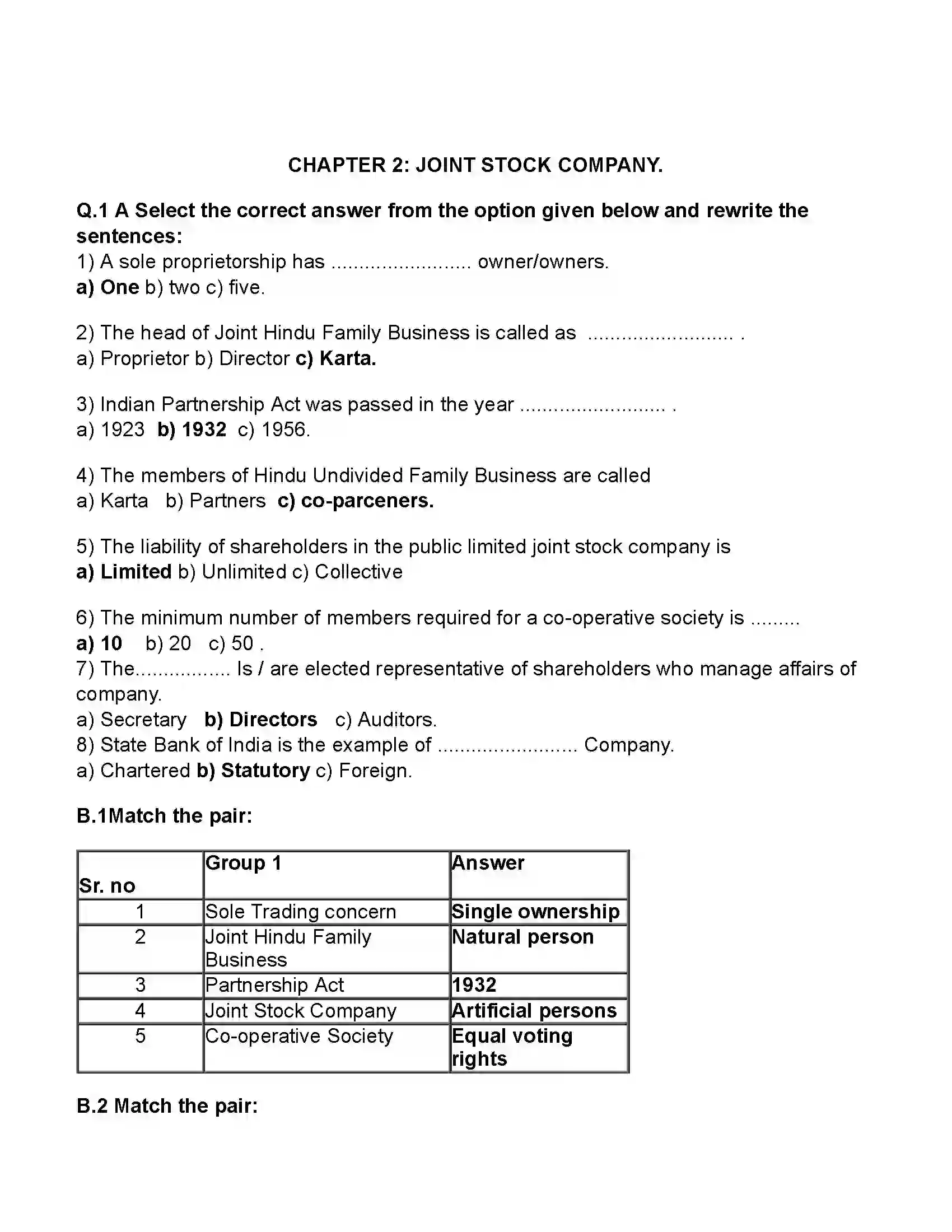 CHAPTER 2: JOINT STOCK COMPANY.

Q.1 A Select the correct answer from the option given below and rewrite the sentences:

1) A sole proprietorship has ____ owner/owners.
a) One b) two c) five.

2) The head of Joint Hindu Family Business is called as ____ .
a) Proprietor b) Director c) Karta.

3) Indian Partnership Act was passed in the year ____ .
a) 1923 b) 1932 c) 1956.

4) The members of Hindu Undivided Family Business are called
a) Karta b) Partners c) co-parceners.

5) The liability of shareholders in the public limited joint stock company is
a) Limited b) Unlimited c) Collective

6) The minimum number of members required for a co-operative society is ____
a) 10 b) 20 c) 50 .
7) The____ Is / are elected representative of shareholders who manage affairs of company.
a) Secretary b) Directors c) Auditors.
8) State Bank of India is the example of ____ Company.
a) Chartered b) Statutory c) Foreign.

B.1Match the pair:

| Sr. no | Group 1 | Answer |
|---|---|---|
| 1 | Sole Trading concern | Single ownership |
| 2 | Joint Hindu Family Business | Natural person |
| 3 | Partnership Act | 1932 |
| 4 | Joint Stock Company | Artificial persons |
| 5 | Co-operative Society | Equal voting rights |

B.2 Match the pair: